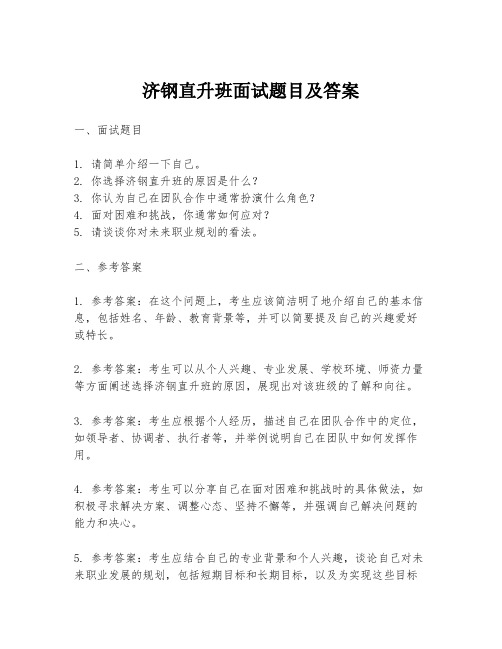 济钢直升班面试题目及答案

一、面试题目

1. 请简单介绍一下自己。
2. 你选择济钢直升班的原因是什么？
3. 你认为自己在团队合作中通常扮演什么角色？
4. 面对困难和挑战，你通常如何应对？
5. 请谈谈你对未来职业规划的看法。

二、参考答案

1. 参考答案：在这个问题上，考生应该简洁明了地介绍自己的基本信息，包括姓名、年龄、教育背景等，并可以简要提及自己的兴趣爱好或特长。

2. 参考答案：考生可以从个人兴趣、专业发展、学校环境、师资力量等方面阐述选择济钢直升班的原因，展现出对该班级的了解和向往。

3. 参考答案：考生应根据个人经历，描述自己在团队合作中的定位，如领导者、协调者、执行者等，并举例说明自己在团队中如何发挥作用。

4. 参考答案：考生可以分享自己在面对困难和挑战时的具体做法，如积极寻求解决方案、调整心态、坚持不懈等，并强调自己解决问题的能力和决心。

5. 参考答案：考生应结合自己的专业背景和个人兴趣，谈论自己对未来职业发展的规划，包括短期目标和长期目标，以及为实现这些目标